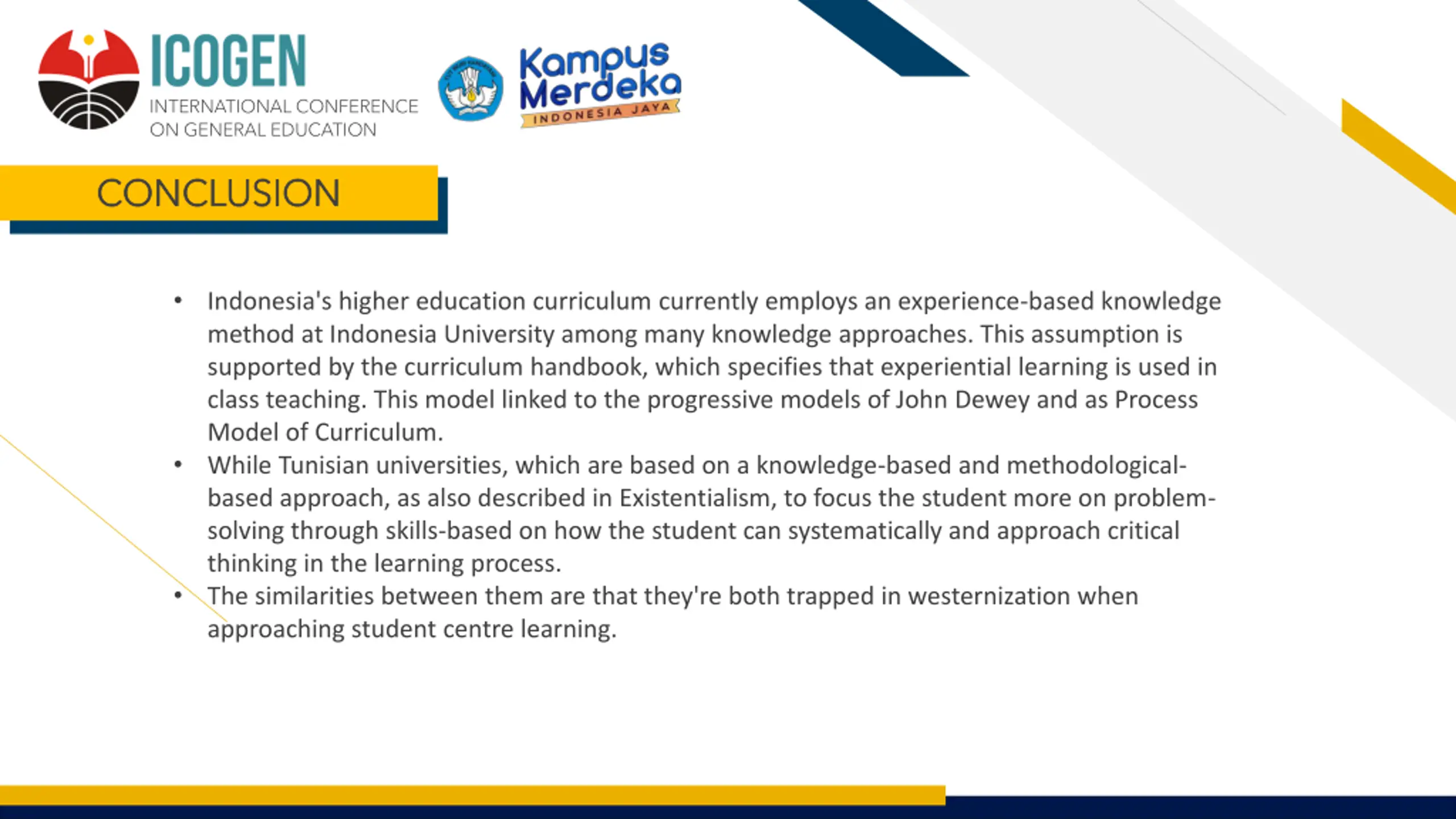 ICOGEN
INTERNATIONAL CONFERENCE ON GENERAL EDUCATION

Kampus Merdeka
INDONESIA JAYA

CONCLUSION

• Indonesia's higher education curriculum currently employs an experience-based knowledge method at Indonesia University among many knowledge approaches. This assumption is supported by the curriculum handbook, which specifies that experiential learning is used in class teaching. This model linked to the progressive models of John Dewey and as Process Model of Curriculum.
• While Tunisian universities, which are based on a knowledge-based and methodological-based approach, as also described in Existentialism, to focus the student more on problem-solving through skills-based on how the student can systematically and approach critical thinking in the learning process.
• The similarities between them are that they're both trapped in westernization when approaching student centre learning.